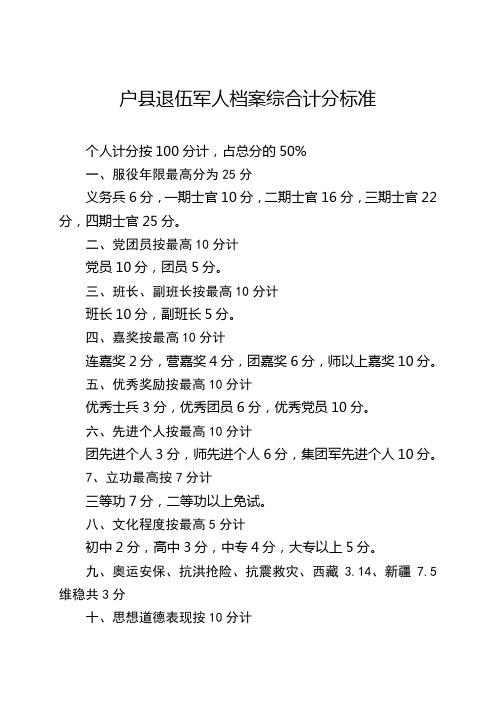 户县退伍军人档案综合计分标准

个人计分按 100 分计，占总分的 50%

一、服役年限最高分为 25 分

义务兵 6 分，一期士官 10 分，二期士官 16 分，三期士官 22 分，四期士官 25 分。

二、党团员按最高 10 分计

党员 10 分，团员 5 分。

三、班长、副班长按最高 10 分计

班长 10 分，副班长 5 分。

四、嘉奖按最高 10 分计

连嘉奖 2 分，营嘉奖 4 分，团嘉奖 6 分，师以上嘉奖 10 分。

五、优秀奖励按最高 10 分计

优秀士兵 3 分，优秀团员 6 分，优秀党员 10 分。

六、先进个人按最高 10 分计

团先进个人 3 分，师先进个人 6 分，集团军先进个人 10 分。

7、立功最高按 7 分计

三等功 7 分，二等功以上免试。

八、文化程度按最高 5 分计

初中 2 分，高中 3 分，中专 4 分，大专以上 5 分。

九、奥运安保、抗洪抢险、抗震救灾、西藏 3.14、新疆 7.5 维稳共 3 分

十、思想道德表现按 10 分计